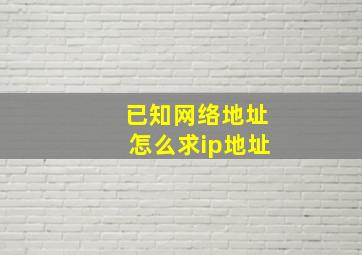 已知网络地址
怎么求ip地址